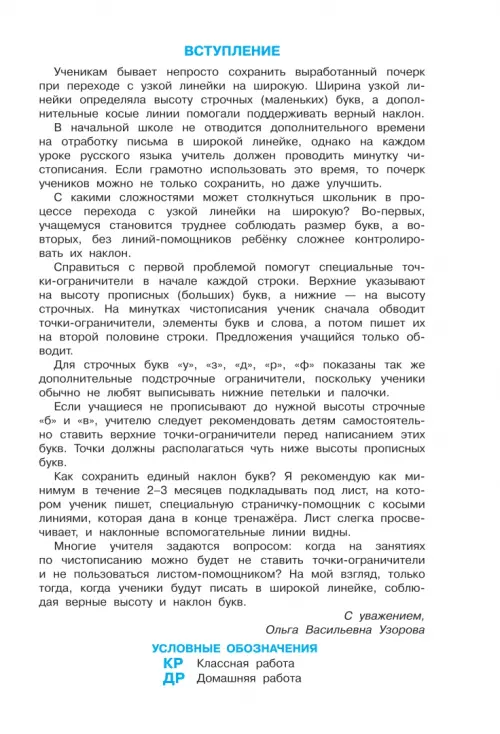 ВСТУПЛЕНИЕ

Ученикам бывает непросто сохранить выработанный почерк при переходе с узкой линейки на широкую. Ширина узкой линейки определяла высоту строчных (маленьких) букв, а дополнительные косые линии помогали поддерживать верный наклон.

В начальной школе не отводится дополнительного времени на отработку письма в широкой линейке, однако на каждом уроке русского языка учитель должен проводить минутку чистописания. Если грамотно использовать это время, то почерк учеников можно не только сохранить, но даже улучшить.

С какими сложностями может столкнуться школьник в процессе перехода с узкой линейки на широкую? Во-первых, учащемуся становится труднее соблюдать размер букв, а во-вторых, без линий-помощников ребёнку сложнее контролировать их наклон.

Справиться с первой проблемой помогут специальные точки-ограничители в начале каждой строки. Верхние указывают на высоту прописных (больших) букв, а нижние — на высоту строчных. На минутках чистописания ученик сначала обводит точки-ограничители, элементы букв и слова, а потом пишет их на второй половине строки. Предложения учащийся только обводит.

Для строчных букв «у», «з», «д», «р», «ф» показаны так же дополнительные подстрочные ограничители, поскольку ученики обычно не любят выписывать нижние петельки и палочки.

Если учащиеся не прописывают до нужной высоты строчные «б» и «в», учителю следует рекомендовать детям самостоятельно ставить верхние точки-ограничители перед написанием этих букв. Точки должны располагаться чуть ниже высоты прописных букв.

Как сохранить единый наклон букв? Я рекомендую как минимум в течение 2–3 месяцев подкладывать под лист, на котором ученик пишет, специальную страничку-помощник с косыми линиями, которая дана в конце тренажёра. Лист слегка просвечивает, и наклонные вспомогательные линии видны.

Многие учителя задаются вопросом: когда на занятиях по чистописанию можно будет не ставить точки-ограничители и не пользоваться листом-помощником? На мой взгляд, только тогда, когда ученики будут писать в широкой линейке, соблюдая верные высоту и наклон букв.

С уважением,
Ольга Васильевна Узорова

УСЛОВНЫЕ ОБОЗНАЧЕНИЯ
КР Классная работа
ДР Домашняя работа